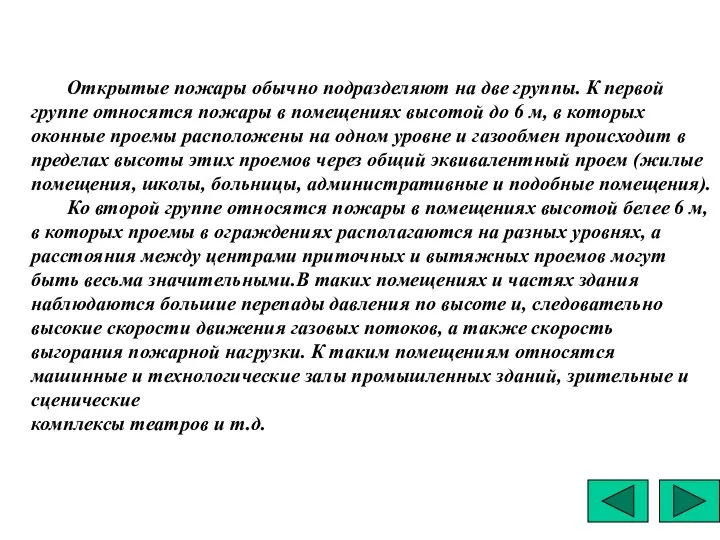 Открытые пожары обычно подразделяют на две группы. К первой группе относятся пожары в помещениях высотой до 6 м, в которых оконные проемы расположены на одном уровне и газообмен происходит в пределах высоты этих проемов через общий эквивалентный проем (жилые помещения, школы, больницы, административные и подобные помещения).

Ко второй группе относятся пожары в помещениях высотой белее 6 м, в которых проемы в ограждениях располагаются на разных уровнях, а расстояния между центрами приточных и вытяжных проемов могут быть весьма значительными.В таких помещениях и частях здания наблюдаются большие перепады давления по высоте и, следовательно высокие скорости движения газовых потоков, а также скорость выгорания пожарной нагрузки. К таким помещениям относятся машинные и технологические залы промышленных зданий, зрительные и сценические
комплексы театров и т.д.